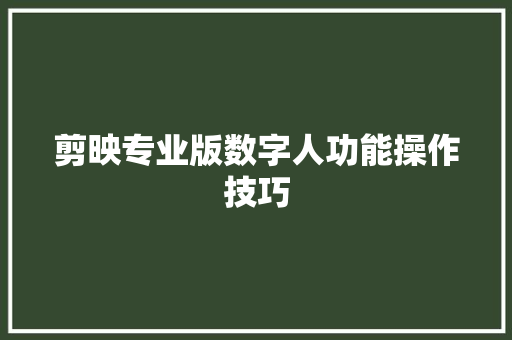 剪映专业版数字人功能操作技巧